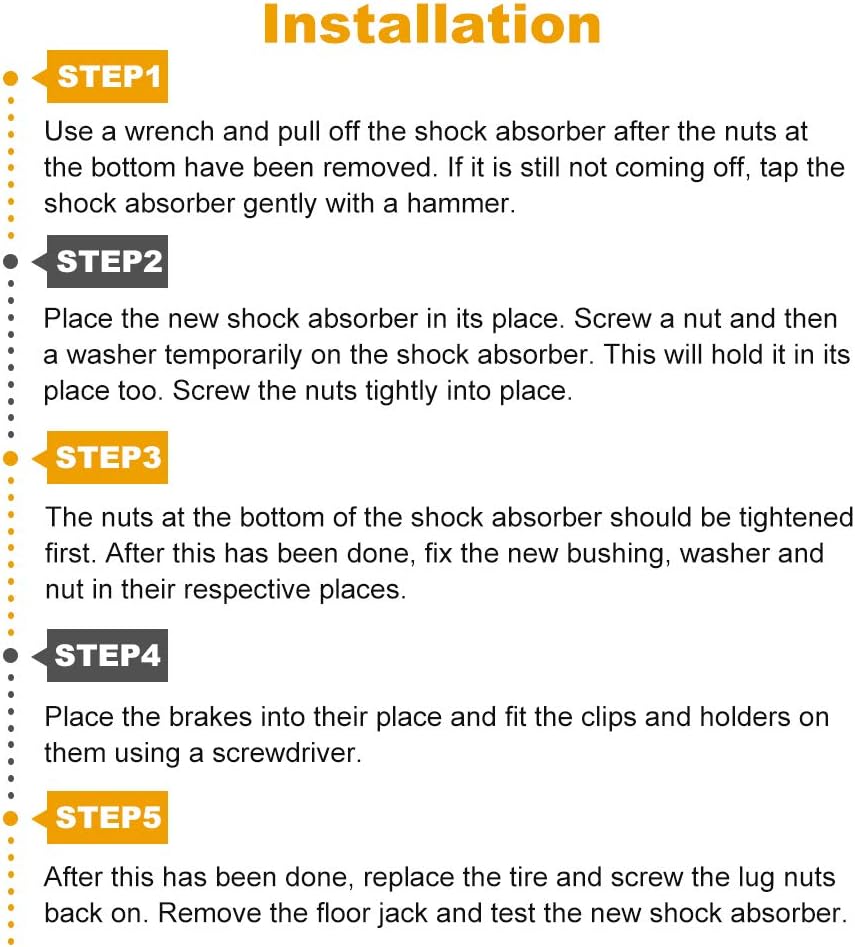 Installation

STEP1

Use a wrench and pull off the shock absorber after the nuts at the bottom have been removed. If it is still not coming off, tap the shock absorber gently with a hammer.

STEP2

Place the new shock absorber in its place. Screw a nut and then a washer temporarily on the shock absorber. This will hold it in its place too. Screw the nuts tightly into place.

STEP3

The nuts at the bottom of the shock absorber should be tightened first. After this has been done, fix the new bushing, washer and nut in their respective places.

STEP4

Place the brakes into their place and fit the clips and holders on them using a screwdriver.

STEP5

After this has been done, replace the tire and screw the lug nuts back on. Remove the floor jack and test the new shock absorber.